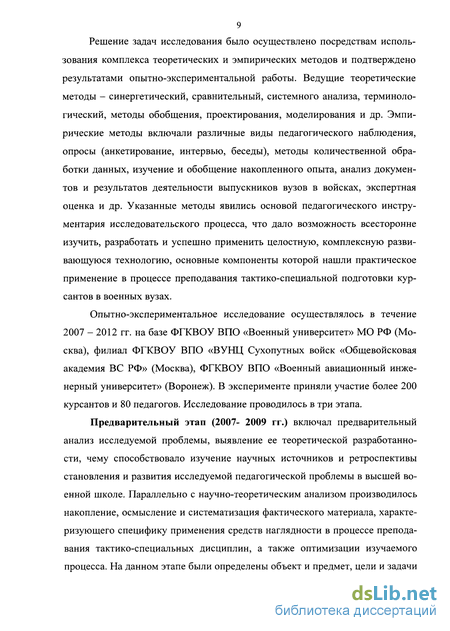 9

Решение задач исследования было осуществлено посредствам использования комплекса теоретических и эмпирических методов и подтверждено результатами опытно-экспериментальной работы. Ведущие теоретические методы – синергетический, сравнительный, системного анализа, терминологический, методы обобщения, проектирования, моделирования и др. Эмпирические методы включали различные виды педагогического наблюдения, опросы (анкетирование, интервью, беседы), методы количественной обработки данных, изучение и обобщение накопленного опыта, анализ документов и результатов деятельности выпускников вузов в войсках, экспертная оценка и др. Указанные методы явились основой педагогического инструментария исследовательского процесса, что дало возможность всесторонне изучить, разработать и успешно применить целостную, комплексную развивающуюся технологию, основные компоненты которой нашли практическое применение в процессе преподавания тактико-специальной подготовки курсантов в военных вузах.

Опытно-экспериментальное исследование осуществлялось в течение 2007 – 2012 гг. на базе ФГКВОУ ВПО «Военный университет» МО РФ (Москва), филиал ФГКВОУ ВПО «ВУНЦ Сухопутных войск «Общевойсковая академия ВС РФ» (Москва), ФГКВОУ ВПО «Военный авиационный инженерный университет» (Воронеж). В эксперименте приняли участие более 200 курсантов и 80 педагогов. Исследование проводилось в три этапа.

Предварительный этап (2007- 2009 гг.) включал предварительный анализ исследуемой проблемы, выявление ее теоретической разработанности, чему способствовало изучение научных источников и ретроспективы становления и развития исследуемой педагогической проблемы в высшей военной школе. Параллельно с научно-теоретическим анализом производилось накопление, осмысление и систематизация фактического материала, характеризующего специфику применения средств наглядности в процессе преподавания тактико-специальных дисциплин, а также оптимизации изучаемого процесса. На данном этапе были определены объект и предмет, цели и задачи

dsLib.net
библиотека диссертаций